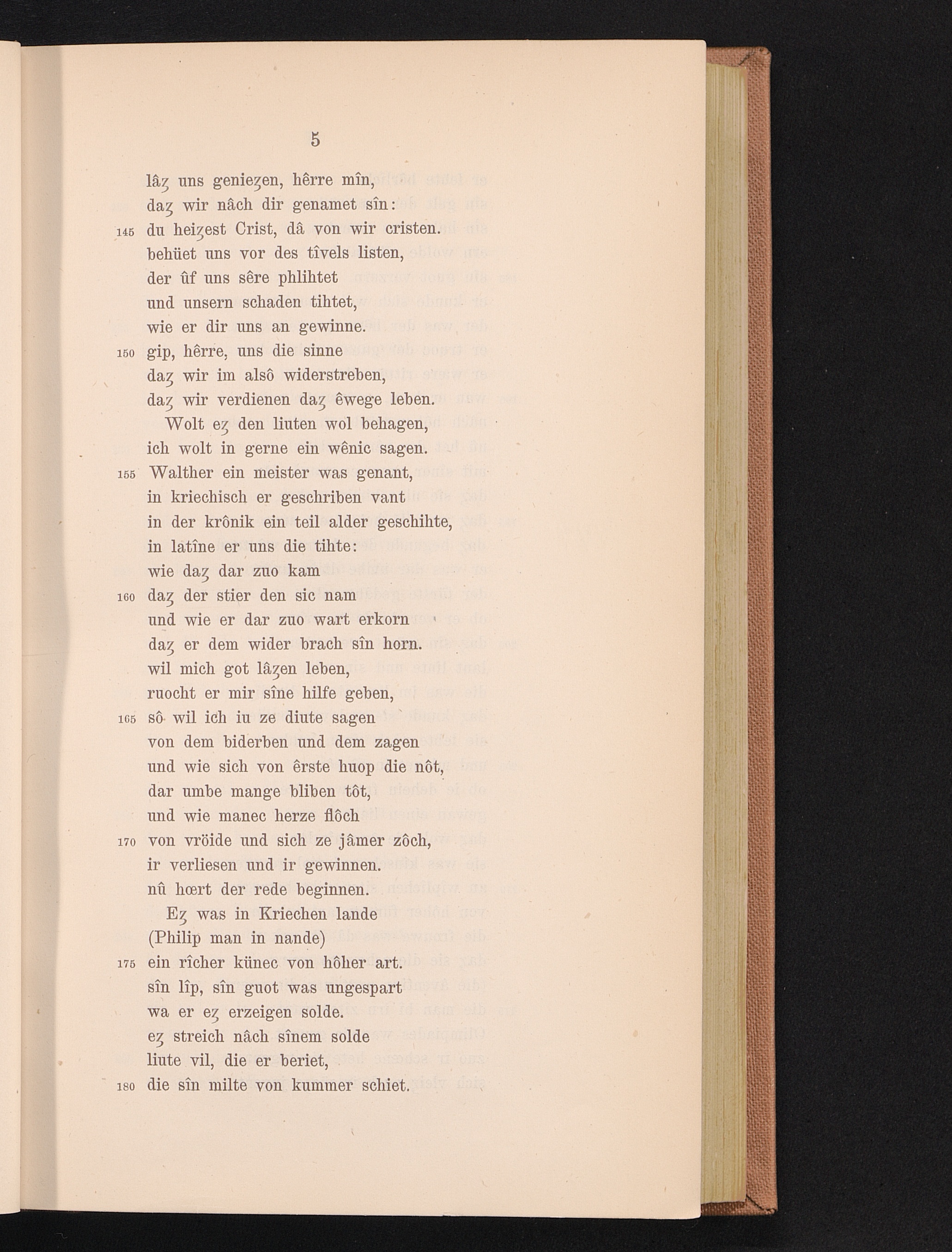 5

lâȥ uns genieȥen, hêrre mîn,
daȥ wir nâch dir genamet sîn:
145 du heiȥest Crist, dâ von wir cristen.
behüet uns vor des tîvels listen,
der ûf uns sêre phlihtet
und unsern schaden tihtet,
wie er dir uns an gewinne.
150 gip, hêrre, uns die sinne
daȥ wir im alsô widerstreben,
daȥ wir verdienen daȥ êwege leben.

Wolt eȥ den liuten wol behagen,
ich wolt in gerne ein wênic sagen.
155 Walther ein meister was genant,
in kriechisch er geschriben vant
in der krônik ein teil alder geschihte,
in latîne er uns die tihte:
wie daȥ dar zuo kam
160 daȥ der stier den sic nam
und wie er dar zuo wart erkorn
daȥ er dem wider brach sîn horn.
wil mich got lâȥen leben,
ruocht er mir sîne hilfe geben,
165 sô wil ich iu ze diute sagen
von dem biderben und dem zagen
und wie sich von êrste huop die nôt,
dar umbe mange bliben tôt,
und wie manec herze flôch
170 von vröide und sich ze jâmer zôch,
ir verliesen und ir gewinnen.
nû hœrt der rede beginnen.

Eȥ was in Kriechen lande
(Philip man in nande)
175 ein rîcher künec von hôher art.
sîn lîp, sîn guot was ungespart
wa er eȥ erzeigen solde.
eȥ streich nâch sînem solde
liute vil, die er beriet,
180 die sîn milte von kummer schiet.